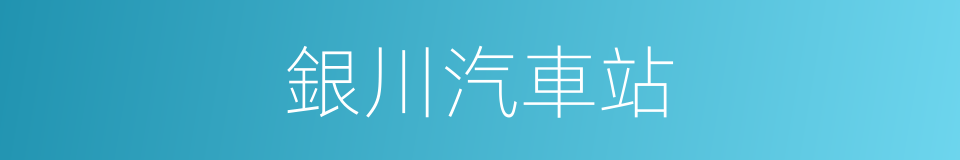 銀川汽車站